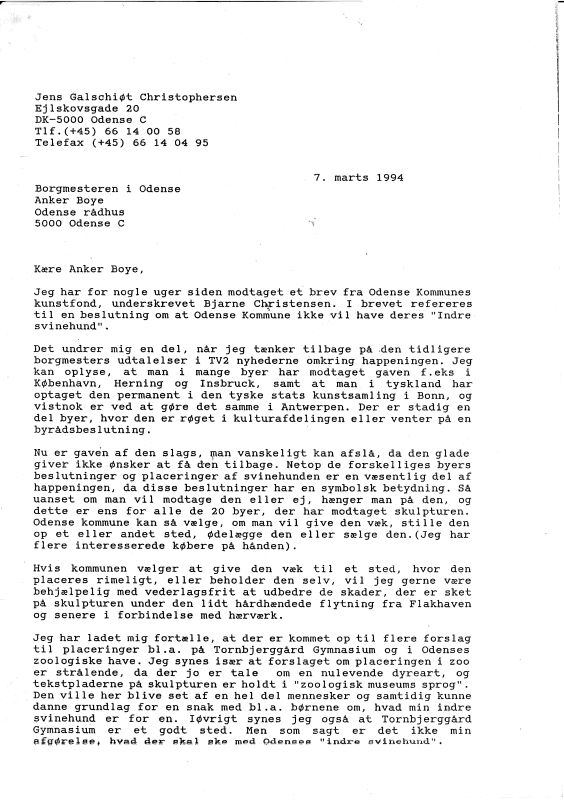 Jens Galschiøt Christophersen
Ejlskovsgade 20
DK-5000 Odense C
Tlf.(+45) 66 14 00 58
Telefax (+45) 66 14 04 95

7. marts 1994

Borgmesteren i Odense
Anker Boye
Odense rådhus
5000 Odense C

Kære Anker Boye,

Jeg har for nogle uger siden modtaget et brev fra Odense Kommunes kunstfond, underskrevet Bjarne Christensen. I brevet refereres til en beslutning om at Odense Kommune ikke vil have deres "Indre svinehund".

Det undrer mig en del, når jeg tænker tilbage på den tidligere borgmesters udtalelser i TV2 nyhederne omkring happeningen. Jeg kan oplyse, at man i mange byer har modtaget gaven f.eks i København, Herning og Insbruck, samt at man i tyskland har optaget den permanent i den tyske stats kunstsamling i Bonn, og vistnok er ved at gøre det samme i Antwerpen. Der er stadig en del byer, hvor den er røget i kulturafdelingen eller venter på en byrådsbeslutning.

Nu er gaven af den slags, man vanskeligt kan afslå, da den glade giver ikke ønsker at få den tilbage. Netop de forskelliges byers beslutninger og placeringer af svinehunden er en væsentlig del af happeningen, da disse beslutninger har en symbolsk betydning. Så uanset om man vil modtage den eller ej, hænger man på den, og dette er ens for alle de 20 byer, der har modtaget skulpturen. Odense kommune kan så vælge, om man vil give den væk, stille den op et eller andet sted, ødelægge den eller sælge den.(Jeg har flere interesserede købere på hånden).

Hvis kommunen vælger at give den væk til et sted, hvor den placeres rimeligt, eller beholder den selv, vil jeg gerne være behjælpelig med vederlagsfrit at udbedre de skader, der er sket på skulpturen under den lidt hårdhændede flytning fra Flakhaven og senere i forbindelse med hærværk.

Jeg har ladet mig fortælle, at der er kommet op til flere forslag til placeringer bl.a. på Tornbjerggård Gymnasium og i Odenses zoologiske have. Jeg synes især at forslaget om placeringen i zoo er strålende, da der jo er tale om en nulevende dyreart, og tekstpladerne på skulpturen er holdt i "zoologisk museums sprog". Den ville her blive set af en hel del mennesker og samtidig kunne danne grundlag for en snak med bl.a. børnene om, hvad min indre svinehund er for en. Iøvrigt synes jeg også at Tornbjerggård Gymnasium er et godt sted. Men som sagt er det ikke min afgørelse, hvad der skal ske med Odenses "indre svinehund".